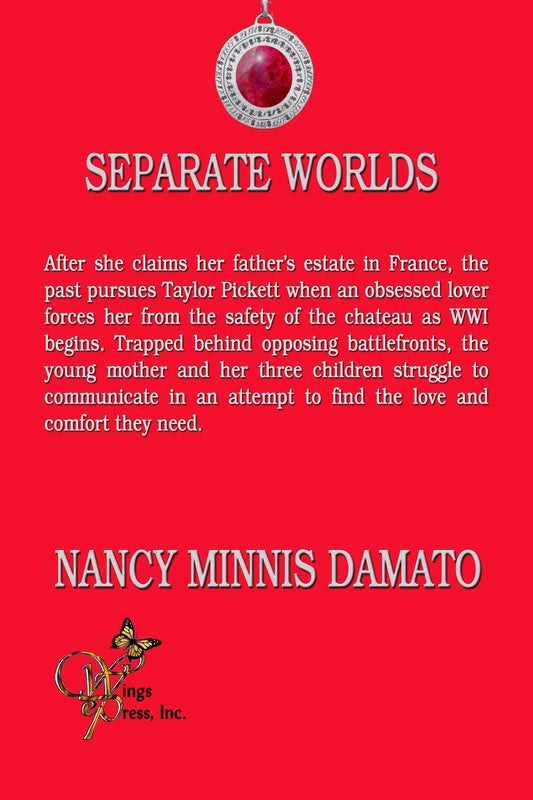 SEPARATE WORLDS

After she claims her father's estate in France, the past pursues Taylor Pickett when an obsessed lover forces her from the safety of the chateau as WWI begins. Trapped behind opposing battlefronts, the young mother and her three children struggle to communicate in an attempt to find the love and comfort they need.

NANCY MINNIS DAMATO

Wings
Press, Inc.